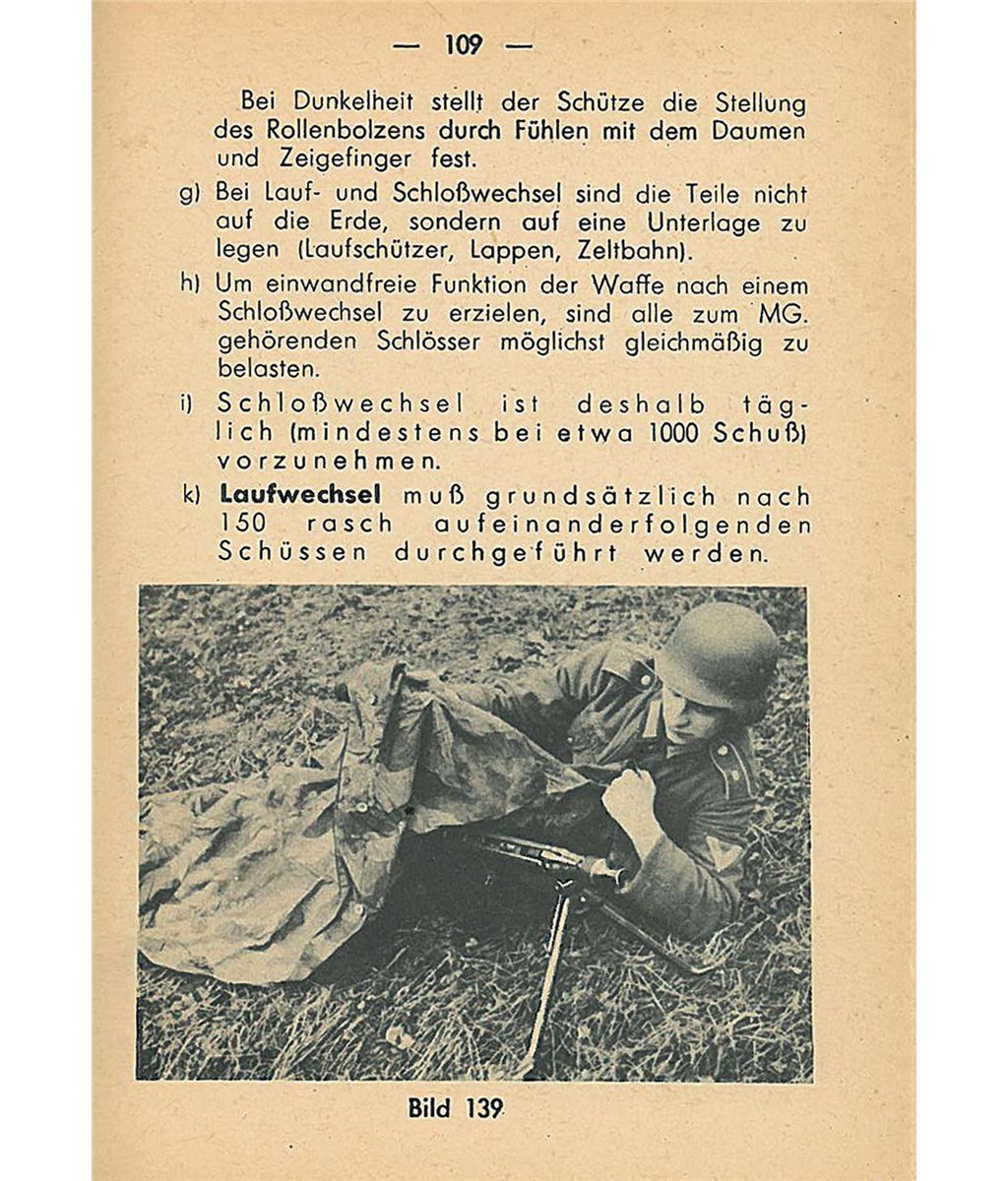 — 109 —

Bei Dunkelheit stellt der Schütze die Stellung des Rollenbolzens durch Fühlen mit dem Daumen und Zeigefinger fest.

g) Bei Lauf- und Schloßwechsel sind die Teile nicht auf die Erde, sondern auf eine Unterlage zu legen (Laufschützer, Lappen, Zeltbahn).

h) Um einwandfreie Funktion der Waffe nach einem Schloßwechsel zu erzielen, sind alle zum MG. gehörenden Schlösser möglichst gleichmäßig zu belasten.

i) Schloßwechsel ist deshalb täglich (mindestens bei etwa 1000 Schuß) vorzunehmen.

k) Laufwechsel muß grundsätzlich nach 150 rasch aufeinanderfolgenden Schüssen durchgeführt werden.

Bild 139